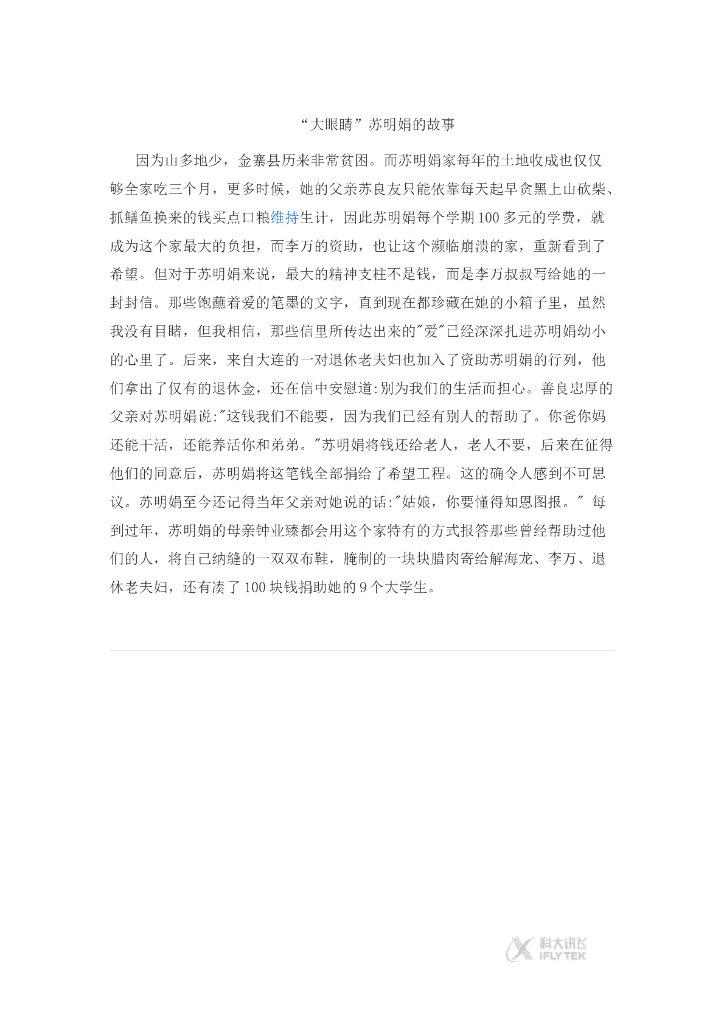 “大眼睛”苏明娟的故事

因为山多地少，金寨县历来非常贫困。而苏明娟家每年的土地收成也仅仅够全家吃三个月，更多时候，她的父亲苏良友只能依靠每天起早贪黑上山砍柴、抓鳝鱼换来的钱买点口粮维持生计，因此苏明娟每个学期100多元的学费，就成为这个家最大的负担，而李万的资助，也让这个濒临崩溃的家，重新看到了希望。但对于苏明娟来说，最大的精神支柱不是钱，而是李万叔叔写给她的一封封信。那些饱蘸着爱的笔墨的文字，直到现在都珍藏在她的小箱子里，虽然我没有目睹，但我相信，那些信里所传达出来的"爱"已经深深扎进苏明娟幼小的心里了。后来，来自大连的一对退休老夫妇也加入了资助苏明娟的行列，他们拿出了仅有的退休金，还在信中安慰道:别为我们的生活而担心。善良忠厚的父亲对苏明娟说:"这钱我们不能要，因为我们已经有别人的帮助了。你爸你妈还能干活，还能养活你和弟弟。"苏明娟将钱还给老人，老人不要，后来在征得他们的同意后，苏明娟将这笔钱全部捐给了希望工程。这的确令人感到不可思议。苏明娟至今还记得当年父亲对她说的话:"姑娘，你要懂得知恩图报。" 每到过年，苏明娟的母亲钟业臻都会用这个家特有的方式报答那些曾经帮助过他们的人，将自己纳缝的一双双布鞋，腌制的一块块腊肉寄给解海龙、李万、退休老夫妇，还有凑了100块钱捐助她的9个大学生。

科大讯飞 IFLYTEK